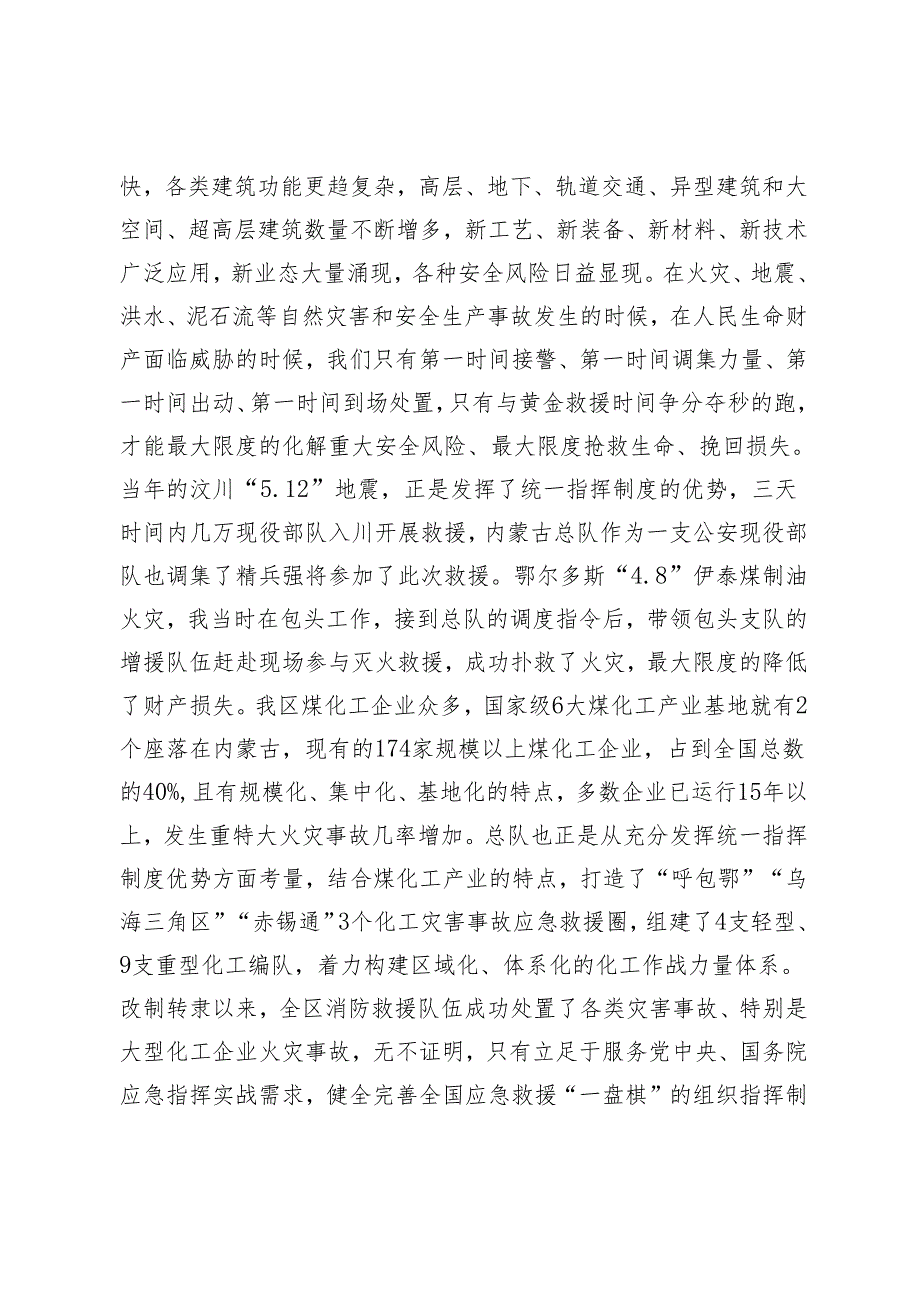 快，各类建筑功能更趋复杂，高层、地下、轨道交通、异型建筑和大空间、超高层建筑数量不断增多，新工艺、新装备、新材料、新技术广泛应用，新业态大量涌现，各种安全风险日益显现。在火灾、地震、洪水、泥石流等自然灾害和安全生产事故发生的时候，在人民生命财产面临威胁的时候，我们只有第一时间接警、第一时间调集力量、第一时间出动、第一时间到场处置，只有与黄金救援时间争分夺秒的跑，才能最大限度的化解重大安全风险、最大限度抢救生命、挽回损失。当年的汶川“5.12”地震，正是发挥了统一指挥制度的优势，三天时间内几万现役部队入川开展救援，内蒙古总队作为一支公安现役部队也调集了精兵强将参加了此次救援。鄂尔多斯“4.8”伊泰煤制油火灾，我当时在包头工作，接到总队的调度指令后，带领包头支队的增援队伍赶赴现场参与灭火救援，成功扑救了火灾，最大限度的降低了财产损失。我区煤化工企业众多，国家级6大煤化工产业基地就有2个座落在内蒙古，现有的174家规模以上煤化工企业，占到全国总数的40%，且有规模化、集中化、基地化的特点，多数企业已运行15年以上，发生重特大火灾事故几率增加。总队也正是从充分发挥统一指挥制度优势方面考量，结合煤化工产业的特点，打造了“呼包鄂”“乌海三角区”“赤锡通”3个化工灾害事故应急救援圈，组建了4支轻型、9支重型化工编队，着力构建区域化、体系化的化工作战力量体系。改制转隶以来，全区消防救援队伍成功处置了各类灾害事故、特别是大型化工企业火灾事故，无不证明，只有立足于服务党中央、国务院应急指挥实战需求，健全完善全国应急救援“一盘棋”的组织指挥制